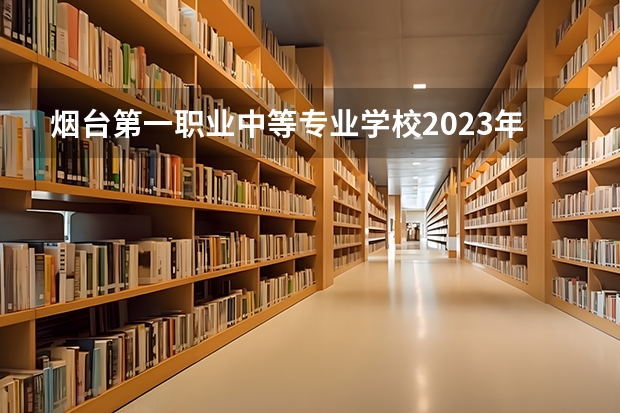 烟台第一职业中等专业学校2023年